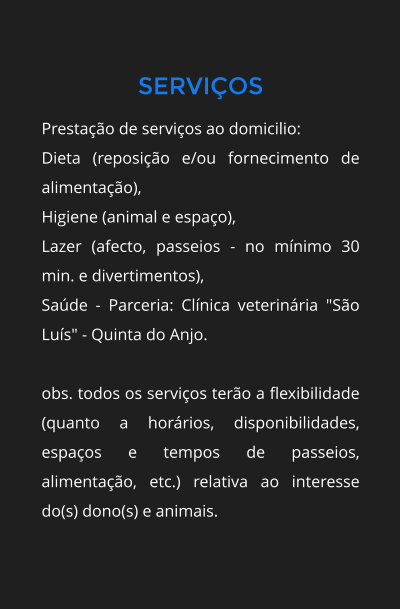 SERVIÇOS

Prestação de serviços ao domicilio:
Dieta (reposição e/ou fornecimento de alimentação),
Higiene (animal e espaço),
Lazer (afecto, passeios - no mínimo 30 min. e divertimentos),
Saúde - Parceria: Clínica veterinária "São Luís" - Quinta do Anjo.

obs. todos os serviços terão a flexibilidade (quanto a horários, disponibilidades, espaços e tempos de passeios, alimentação, etc.) relativa ao interesse do(s) dono(s) e animais.